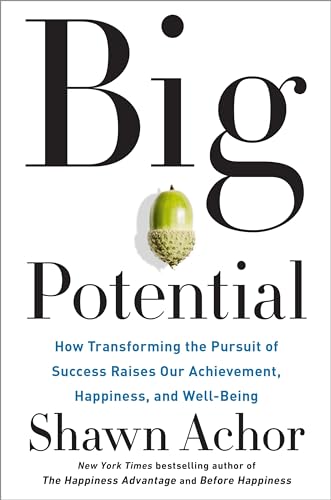 Big

Potential

How Transforming the Pursuit of Success Raises Our Achievement, Happiness, and Well-Being

Shawn Achor

New York Times bestselling author of The Happiness Advantage and Before Happiness